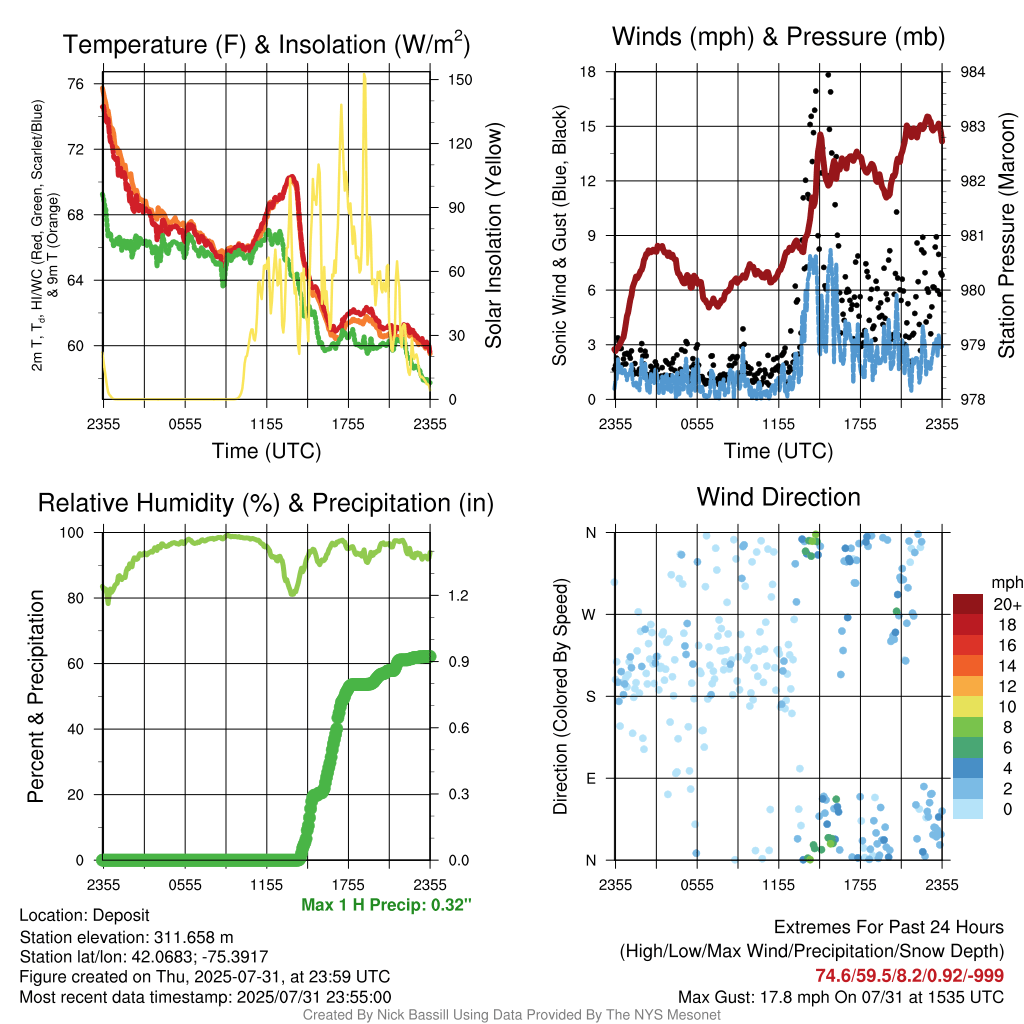 Temperature (F) & Insolation (W/m$^2$)

2m T, T$_d$, HI/WC (Red, Green, Scarlet/Blue) & 9m T (Orange)

76
72
68
64
60

150
120
90
60
30
0

Solar Insolation (Yellow)

2355 0555 1155 1755 2355
Time (UTC)

Winds (mph) & Pressure (mb)

Sonic Wind & Gust (Blue, Black)

18
15
12
9
6
3
0

984
983
982
981
980
979
978

Station Pressure (Maroon)

2355 0555 1155 1755 2355
Time (UTC)

Relative Humidity (%) & Precipitation (in)

Percent & Precipitation

100
80
60
40
20
0

1.2
0.9
0.6
0.3
0.0

2355 0555 1155 1755 2355

Max 1 H Precip: 0.32"

Wind Direction

Direction (Colored By Speed)

N
W
S
E
N

2355 0555 1155 1755 2355

mph
20+
18
16
14
12
10
8
6
4
2
0

Location: Deposit
Station elevation: 311.658 m
Station lat/lon: 42.0683; -75.3917
Figure created on Thu, 2025-07-31, at 23:59 UTC
Most recent data timestamp: 2025/07/31 23:55:00

Extremes For Past 24 Hours
(High/Low/Max Wind/Precipitation/Snow Depth)
74.6/59.5/8.2/0.92/-999
Max Gust: 17.8 mph On 07/31 at 1535 UTC

Created By Nick Bassill Using Data Provided By The NYS Mesonet